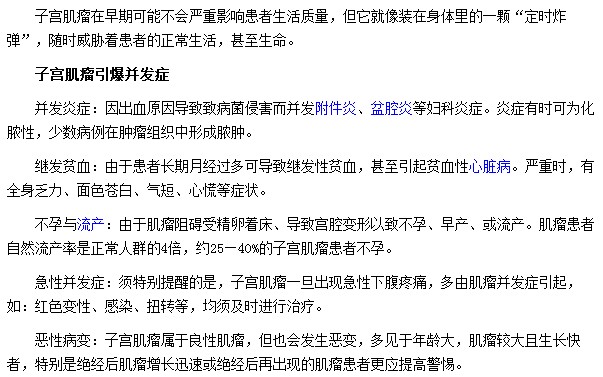 子宫肌瘤在早期可能不会严重影响患者生活质量，但它就像装在身体里的一颗“定时炸弹”，随时威胁着患者的正常生活，甚至生命。

子宫肌瘤引爆并发症

并发炎症：因出血原因导致致病菌侵害而并发附件炎、盆腔炎等妇科炎症。炎症有时可为化脓性，少数病例在肿瘤组织中形成脓肿。

继发贫血：由于患者长期月经过多可导致继发性贫血，甚至引起贫血性心脏病。严重时，有全身乏力、面色苍白、气短、心慌等症状。

不孕与流产：由于肌瘤阻碍受精卵着床、导致宫腔变形以致不孕、早产、或流产。肌瘤患者自然流产率是正常人群的4倍，约25－40%的子宫肌瘤患者不孕。

急性并发症：须特别提醒的是，子宫肌瘤一旦出现急性下腹疼痛，多由肌瘤并发症引起，如：红色变性、感染、扭转等，均须及时进行治疗。

恶性病变：子宫肌瘤属于良性肌瘤，但也会发生恶变，多见于年龄大，肌瘤较大且生长快者，特别是绝经后肌瘤增长迅速或绝经后再出现的肌瘤患者更应提高警惕。